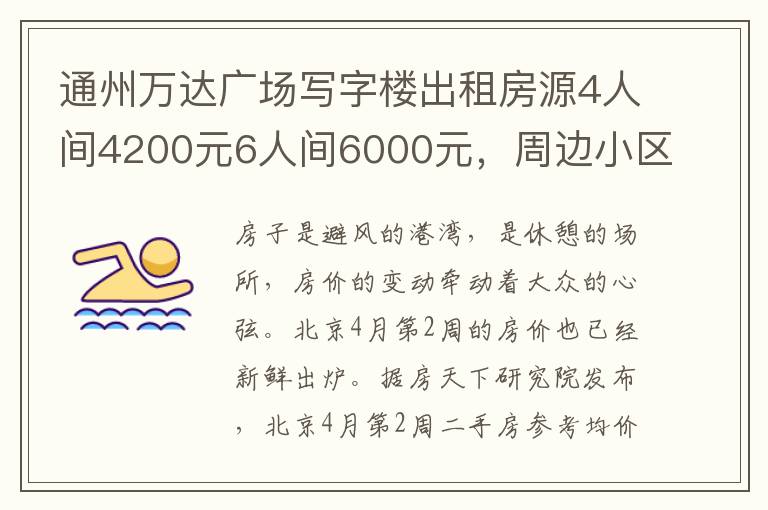 通州万达广场写字楼出租房源4人间4200元6人间6000元，周边小区

房子是避风的港湾，是休憩的场所，房价的变动牵动着大众的心弦。北京4月第2周的房价也已经新鲜出炉。据房天下研究院发布，北京4月第2周二手房参考均价